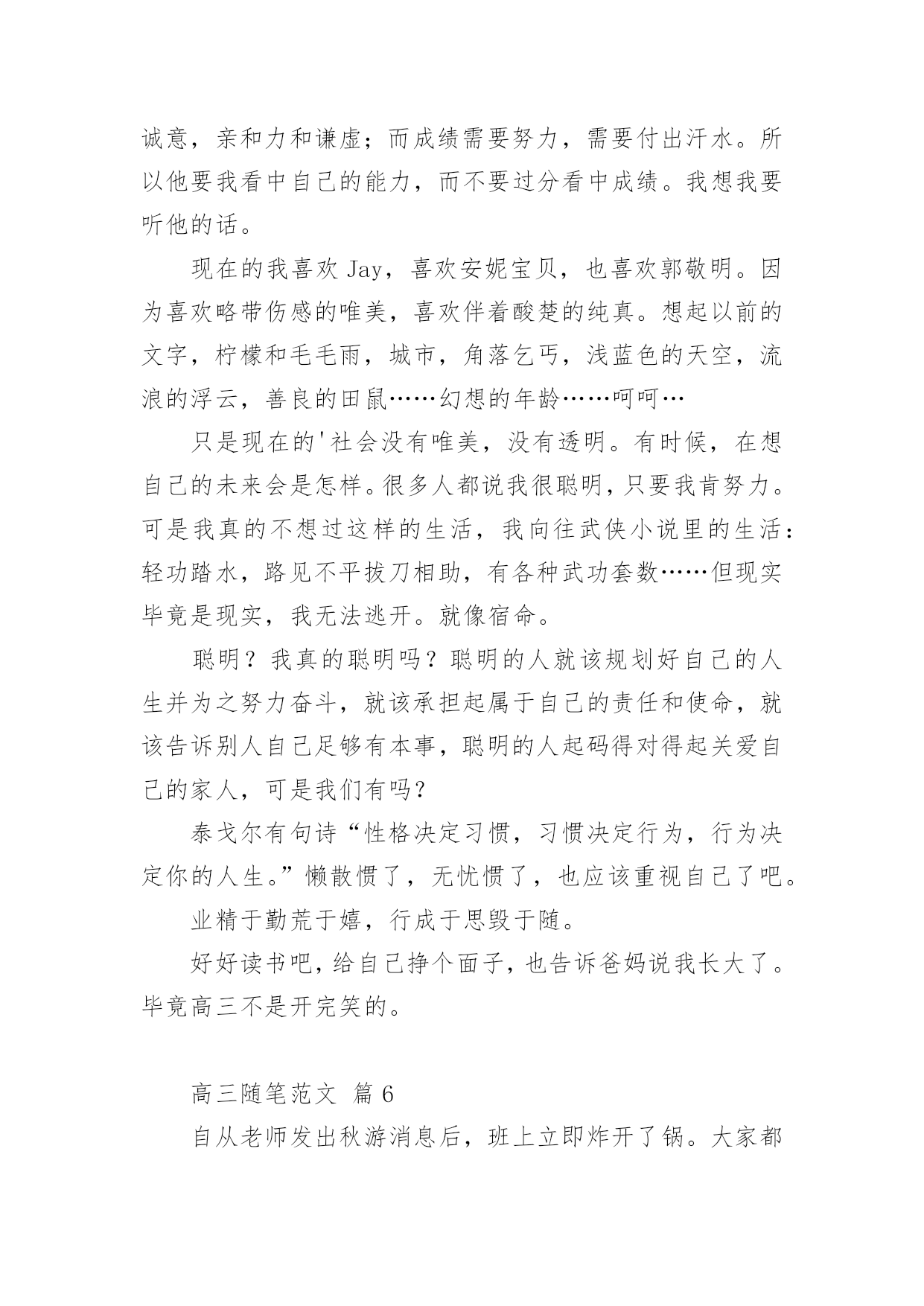 诚意，亲和力和谦虚；而成绩需要努力，需要付出汗水。所以他要我看中自己的能力，而不要过分看中成绩。我想我要听他的话。

现在的我喜欢 Jay，喜欢安妮宝贝，也喜欢郭敬明。因为喜欢略带伤感的唯美，喜欢伴着酸楚的纯真。想起以前的文字，柠檬和毛毛雨，城市，角落乞丐，浅蓝色的天空，流浪的浮云，善良的田鼠……幻想的年龄……呵呵…

只是现在的'社会没有唯美，没有透明。有时候，在想自己的未来会是怎样。很多人都说我很聪明，只要我肯努力。可是我真的不想过这样的生活，我向往武侠小说里的生活：轻功踏水，路见不平拔刀相助，有各种武功套数……但现实毕竟是现实，我无法逃开。就像宿命。

聪明？我真的聪明吗？聪明的人就该规划好自己的人生并为之努力奋斗，就该承担起属于自己的责任和使命，就该告诉别人自己足够有本事，聪明的人起码得对得起关爱自己的家人，可是我们有吗?

泰戈尔有句诗“性格决定习惯，习惯决定行为，行为决定你的人生。”懒散惯了，无忧惯了，也应该重视自己了吧。

业精于勤荒于嬉，行成于思毁于随。

好好读书吧，给自己挣个面子，也告诉爸妈说我长大了。毕竟高三不是开完笑的。

高三随笔范文 篇 6

自从老师发出秋游消息后，班上立即炸开了锅。大家都